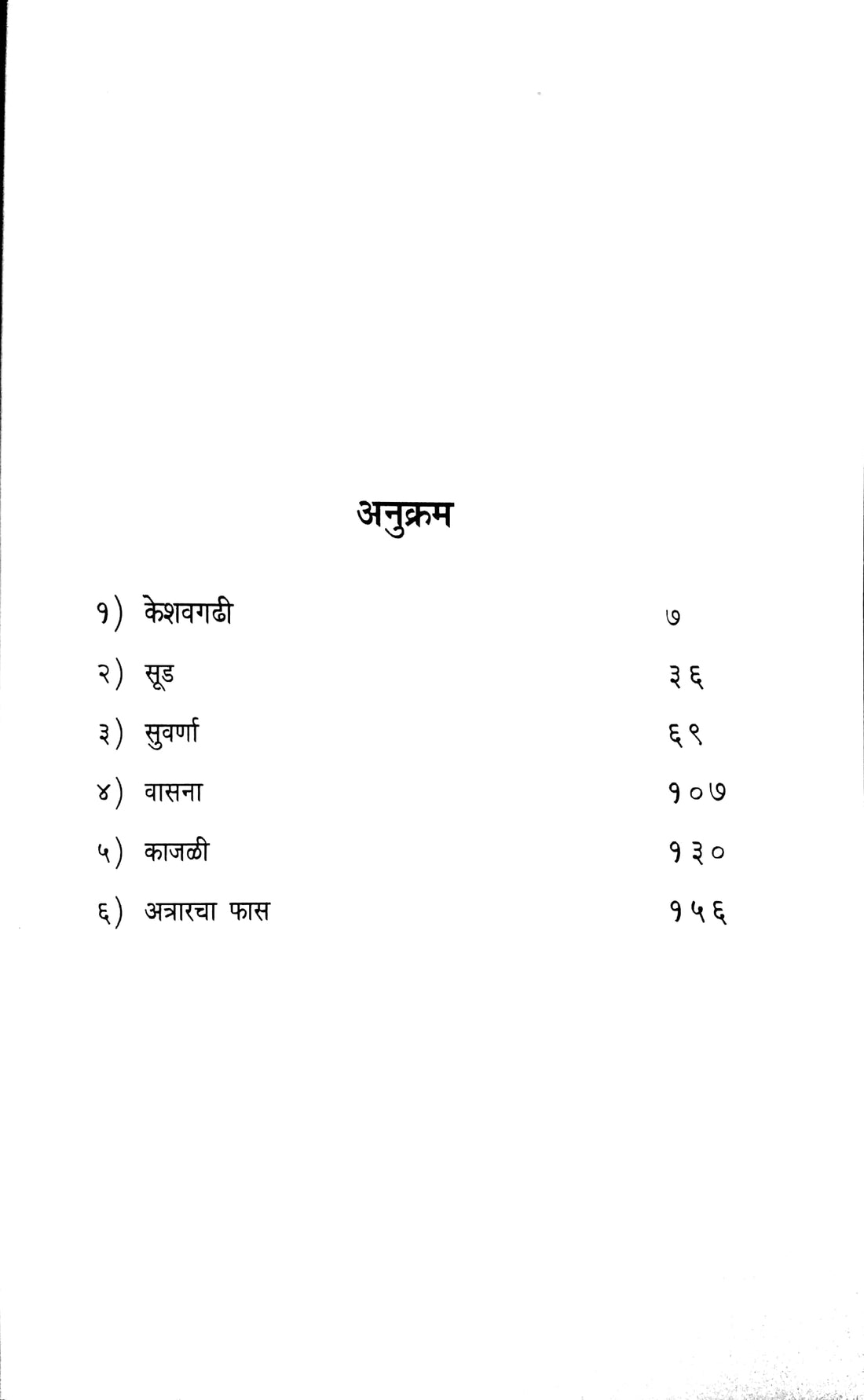 अनुक्रम

१) केशवगढी ७

२) सूड ३६

३) सुवर्णा ६९

४) वासना १०७

५) काजळी १३०

६) अत्रारचा फास १५६